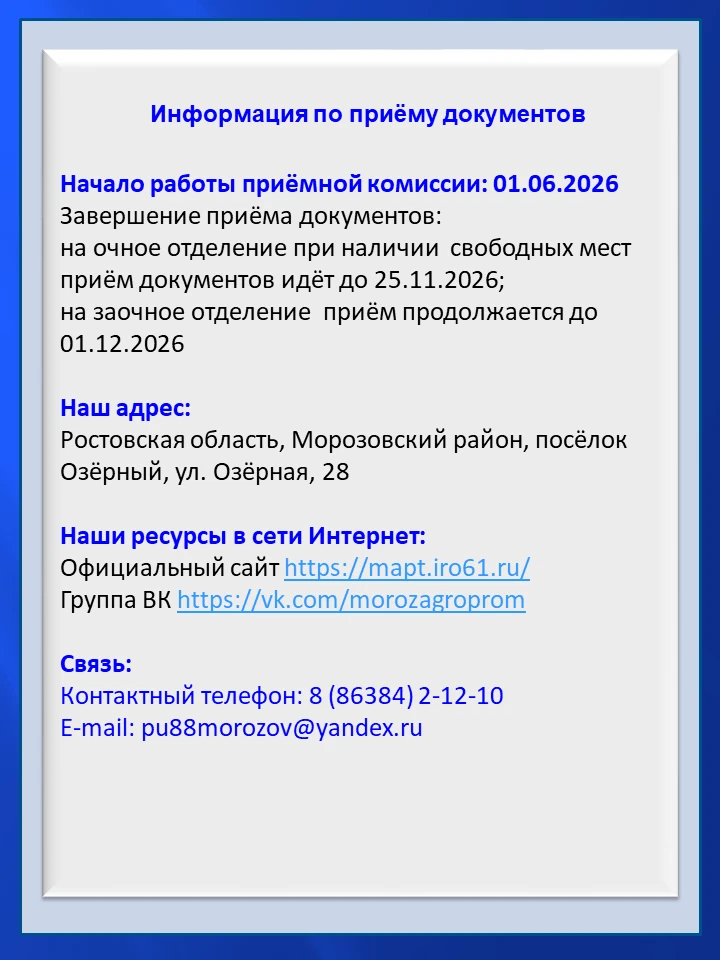 Информация по приёму документов

Начало работы приёмной комиссии: 01.06.2026
Завершение приёма документов:
на очное отделение при наличии свободных мест приём документов идёт до 25.11.2026;
на заочное отделение приём продолжается до 01.12.2026

Наш адрес:
Ростовская область, Морозовский район, посёлок Озёрный, ул. Озёрная, 28

Наши ресурсы в сети Интернет:
Официальный сайт https://mapt.iro61.ru/
Группа ВК https://vk.com/morozagroprom

Связь:
Контактный телефон: 8 (86384) 2-12-10
E-mail: pu88morozov@yandex.ru